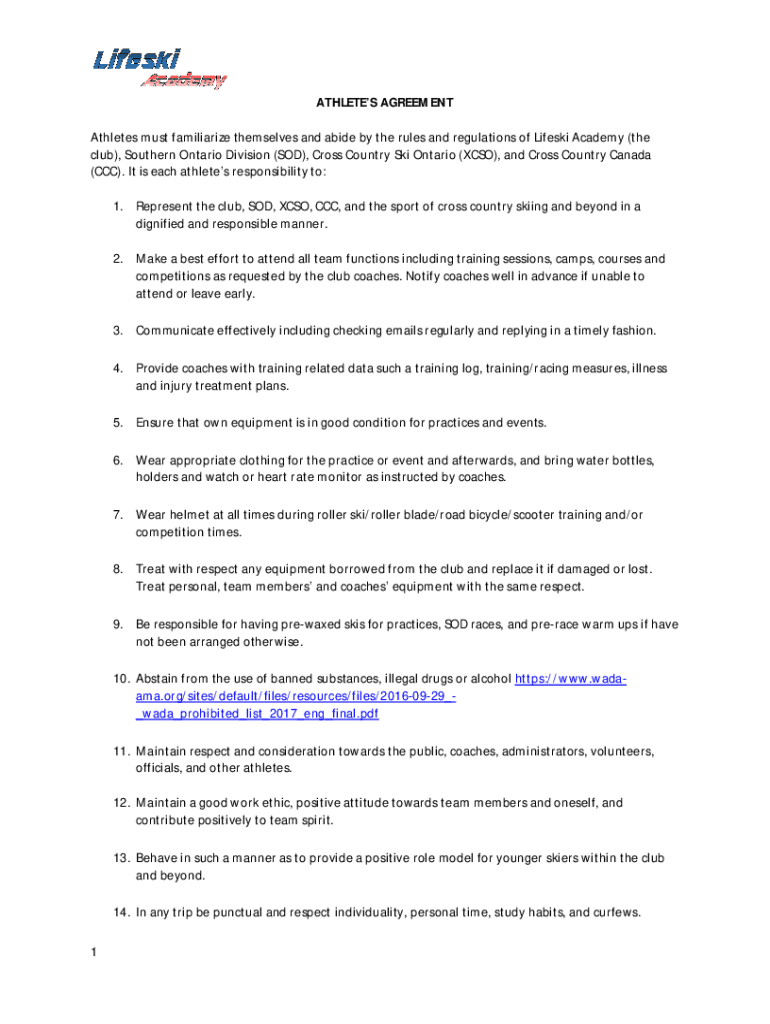 Lifeski Academy

ATHLETE'S AGREEMENT

Athletes must familiarize themselves and abide by the rules and regulations of Lifeski Academy (the club), Southern Ontario Division (SOD), Cross Country Ski Ontario (XCSO), and Cross Country Canada (CCC). It is each athlete's responsibility to:

1. Represent the club, SOD, XCSO, CCC, and the sport of cross country skiing and beyond in a dignified and responsible manner.

2. Make a best effort to attend all team functions including training sessions, camps, courses and competitions as requested by the club coaches. Notify coaches well in advance if unable to attend or leave early.

3. Communicate effectively including checking emails regularly and replying in a timely fashion.

4. Provide coaches with training related data such a training log, training/racing measures, illness and injury treatment plans.

5. Ensure that own equipment is in good condition for practices and events.

6. Wear appropriate clothing for the practice or event and afterwards, and bring water bottles, holders and watch or heart rate monitor as instructed by coaches.

7. Wear helmet at all times during roller ski/roller blade/road bicycle/scooter training and/or competition times.

8. Treat with respect any equipment borrowed from the club and replace it if damaged or lost. Treat personal, team members' and coaches' equipment with the same respect.

9. Be responsible for having pre-waxed skis for practices, SOD races, and pre-race warm ups if have not been arranged otherwise.

10. Abstain from the use of banned substances, illegal drugs or alcohol https://www.wada-ama.org/sites/default/files/resources/files/2016-09-29_-_wada_prohibited_list_2017_eng_final.pdf

11. Maintain respect and consideration towards the public, coaches, administrators, volunteers, officials, and other athletes.

12. Maintain a good work ethic, positive attitude towards team members and oneself, and contribute positively to team spirit.

13. Behave in such a manner as to provide a positive role model for younger skiers within the club and beyond.

14. In any trip be punctual and respect individuality, personal time, study habits, and curfews.

1